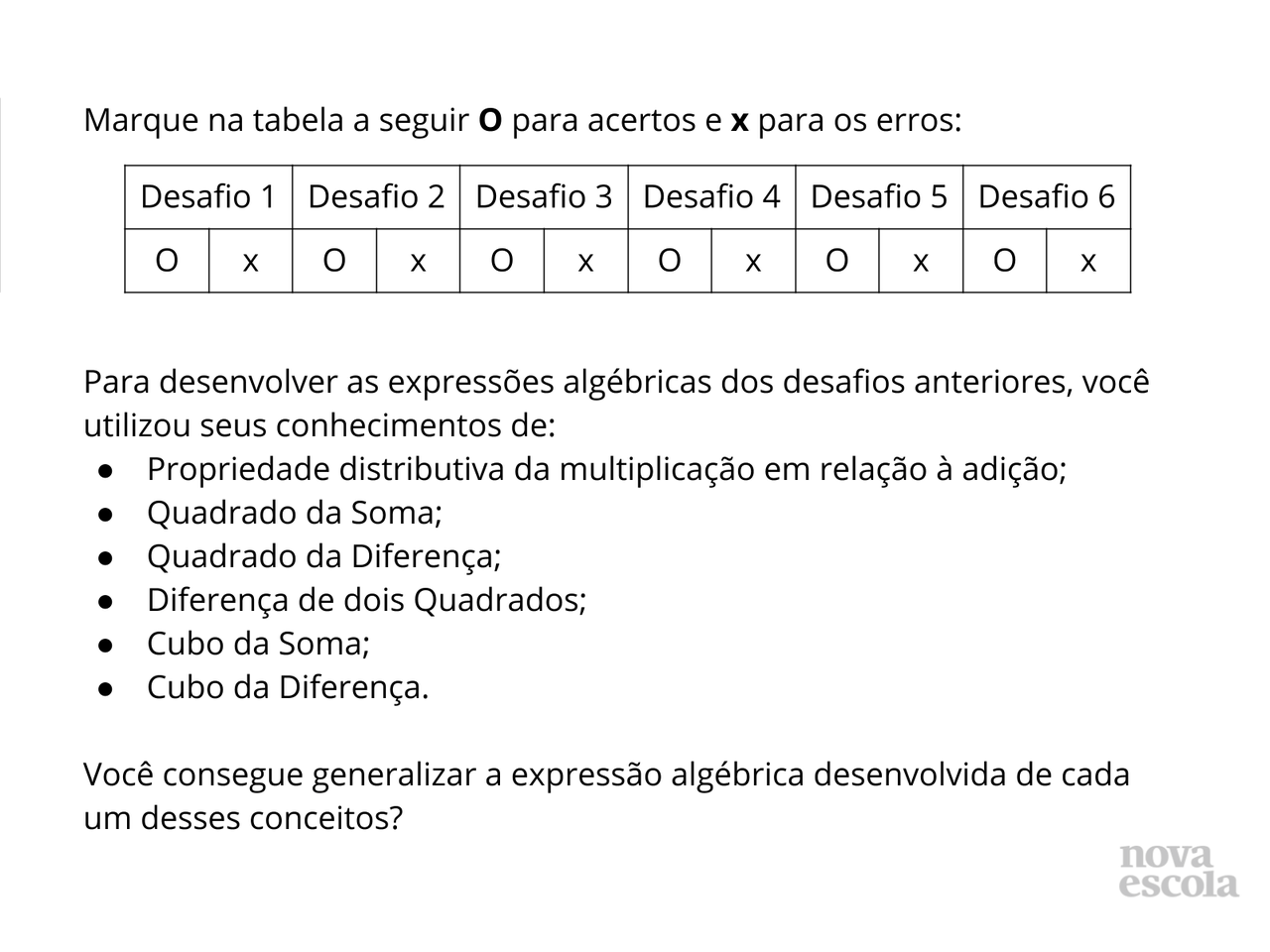 Marque na tabela a seguir **O** para acertos e **x** para os erros:

| Desafio 1 | | Desafio 2 | | Desafio 3 | | Desafio 4 | | Desafio 5 | | Desafio 6 | |
|---|---|---|---|---|---|---|---|---|---|---|---|
| O | x | O | x | O | x | O | x | O | x | O | x |

Para desenvolver as expressões algébricas dos desafios anteriores, você utilizou seus conhecimentos de:
● Propriedade distributiva da multiplicação em relação à adição;
● Quadrado da Soma;
● Quadrado da Diferença;
● Diferença de dois Quadrados;
● Cubo da Soma;
● Cubo da Diferença.

Você consegue generalizar a expressão algébrica desenvolvida de cada um desses conceitos?

nova escola